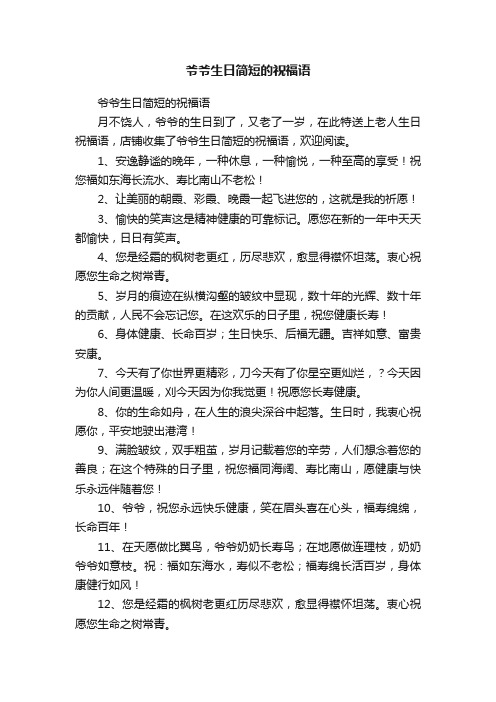 爷爷生日简短的祝福语

爷爷生日简短的祝福语

月不饶人，爷爷的生日到了，又老了一岁，在此特送上老人生日祝福语，店铺收集了爷爷生日简短的祝福语，欢迎阅读。

1、安逸静谧的晚年，一种休息，一种愉悦，一种至高的享受！祝您福如东海长流水、寿比南山不老松！

2、让美丽的朝霞、彩霞、晚霞一起飞进您的，这就是我的祈愿！

3、愉快的笑声这是精神健康的可靠标记。愿您在新的一年中天天都愉快，日日有笑声。

4、您是经霜的枫树老更红，历尽悲欢，愈显得襟怀坦荡。衷心祝愿您生命之树常青。

5、岁月的痕迹在纵横沟壑的皱纹中显现，数十年的光辉、数十年的贡献，人民不会忘记您。在这欢乐的日子里，祝您健康长寿！

6、身体健康、长命百岁；生日快乐、后福无疆。吉祥如意、富贵安康。

7、今天有了你世界更精彩，刀今天有了你星空更灿烂，？今天因为你人间更温暖，刈今天因为你我觉更！祝愿您长寿健康。

8、你的生命如舟，在人生的浪尖深谷中起落。生日时，我衷心祝愿你，平安地驶出港湾！

9、满脸皱纹，双手粗茧，岁月记载着您的辛劳，人们想念着您的善良；在这个特殊的日子里，祝您福同海阔、寿比南山，愿健康与快乐永远伴随着您！

10、爷爷，祝您永远快乐健康，笑在眉头喜在心头，福寿绵绵，长命百年！

11、在天愿做比翼鸟，爷爷奶奶长寿鸟；在地愿做连理枝，奶奶爷爷如意枝。祝：福如东海水，寿似不老松；福寿绵长活百岁，身体康健行如风！

12、您是经霜的枫树老更红历尽悲欢，愈显得襟怀坦荡。衷心祝愿您生命之树常青。